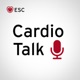 ESC

Cardio Talk